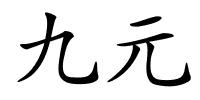 九元